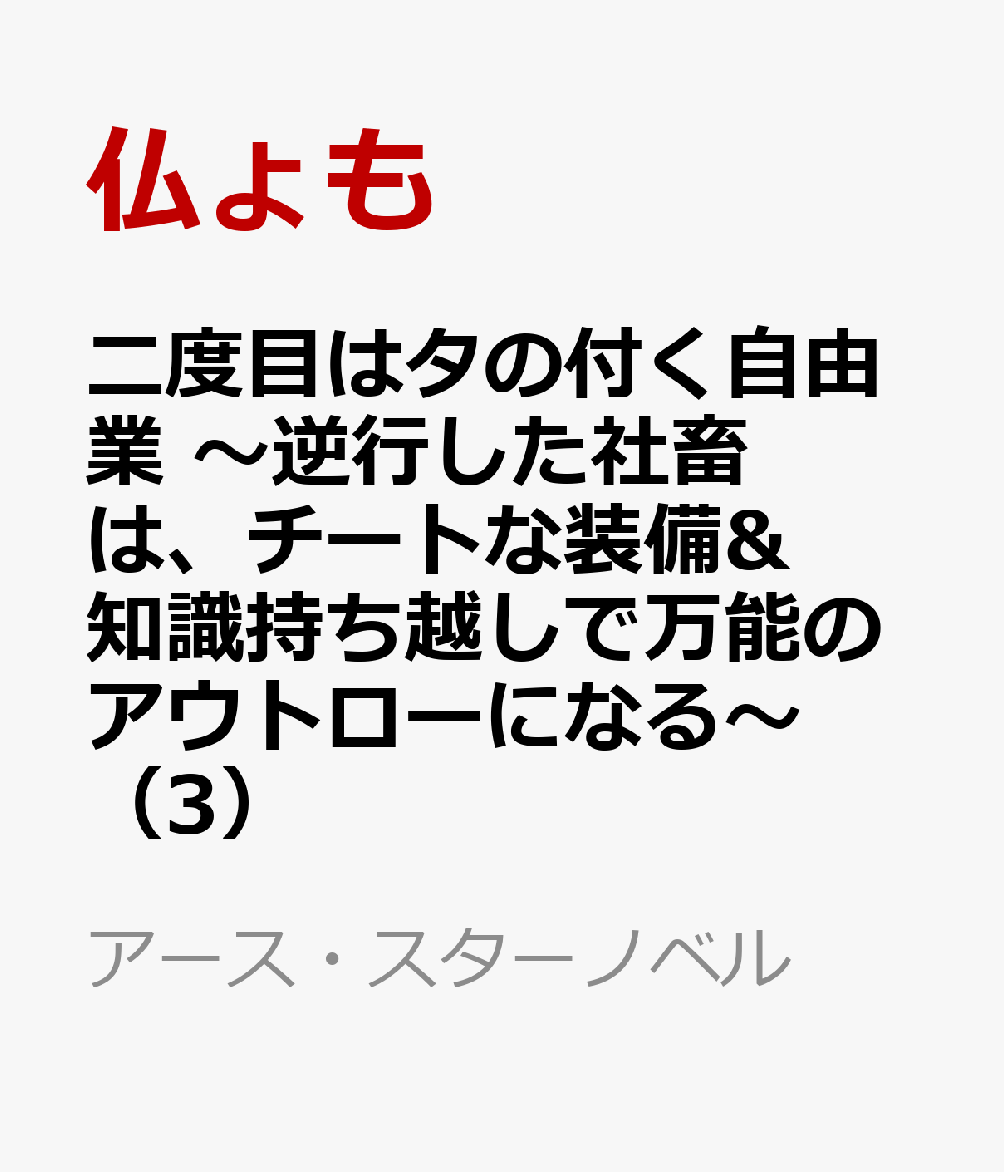 仏よも

二度目はタの付く自由業 ～逆行した社畜は、チートな装備&知識持ち越しで万能のアウトローになる～（3）

アース・スターノベル